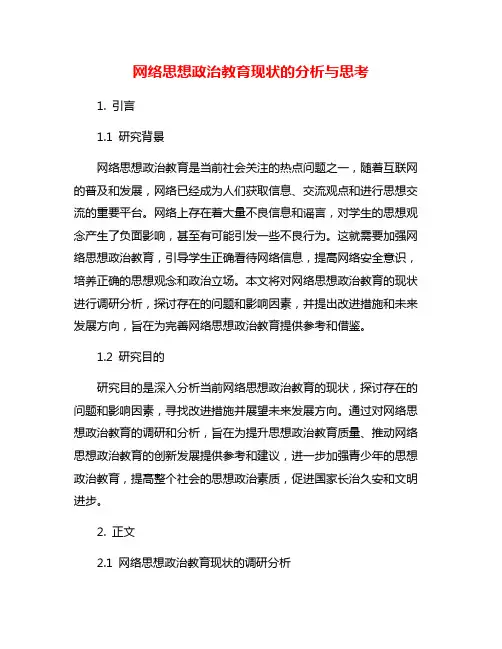 网络思想政治教育现状的分析与思考

1. 引言

1.1 研究背景

网络思想政治教育是当前社会关注的热点问题之一，随着互联网的普及和发展，网络已经成为人们获取信息、交流观点和进行思想交流的重要平台。网络上存在着大量不良信息和谣言，对学生的思想观念产生了负面影响，甚至有可能引发一些不良行为。这就需要加强网络思想政治教育，引导学生正确看待网络信息，提高网络安全意识，培养正确的思想观念和政治立场。本文将对网络思想政治教育的现状进行调研分析，探讨存在的问题和影响因素，并提出改进措施和未来发展方向，旨在为完善网络思想政治教育提供参考和借鉴。

1.2 研究目的

研究目的是深入分析当前网络思想政治教育的现状，探讨存在的问题和影响因素，寻找改进措施并展望未来发展方向。通过对网络思想政治教育的调研和分析，旨在为提升思想政治教育质量、推动网络思想政治教育的创新发展提供参考和建议，进一步加强青少年的思想政治教育，提高整个社会的思想政治素质，促进国家长治久安和文明进步。

2. 正文

2.1 网络思想政治教育现状的调研分析